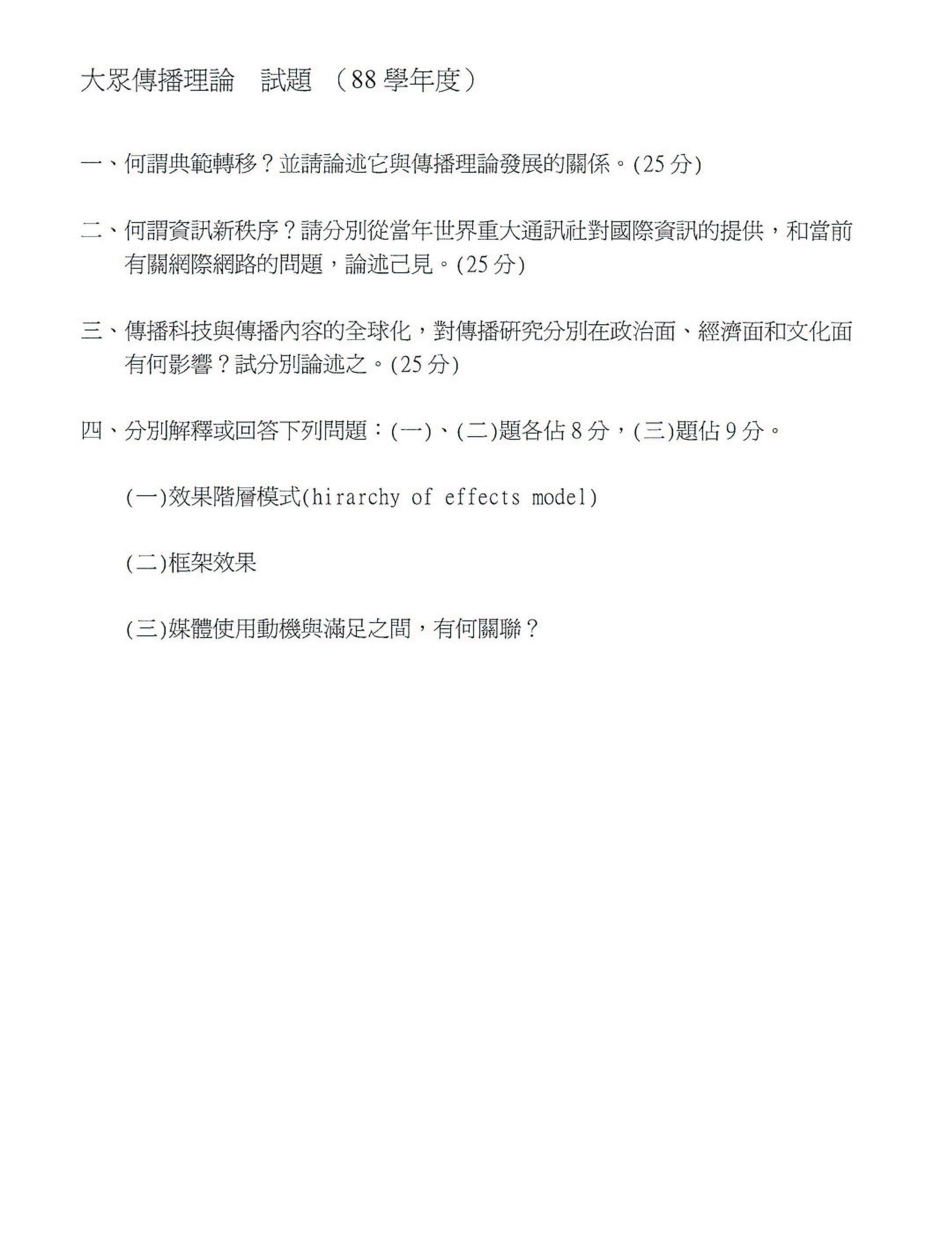 大眾傳播理論　試題　（88 學年度）

一、何謂典範轉移？並請論述它與傳播理論發展的關係。(25 分)

二、何謂資訊新秩序？請分別從當年世界重大通訊社對國際資訊的提供，和當前有關網際網路的問題，論述己見。(25 分)

三、傳播科技與傳播內容的全球化，對傳播研究分別在政治面、經濟面和文化面有何影響？試分別論述之。(25 分)

四、分別解釋或回答下列問題：(一)、(二)題各佔 8 分，(三)題佔 9 分。

(一)效果階層模式(hirarchy of effects model)

(二)框架效果

(三)媒體使用動機與滿足之間，有何關聯？